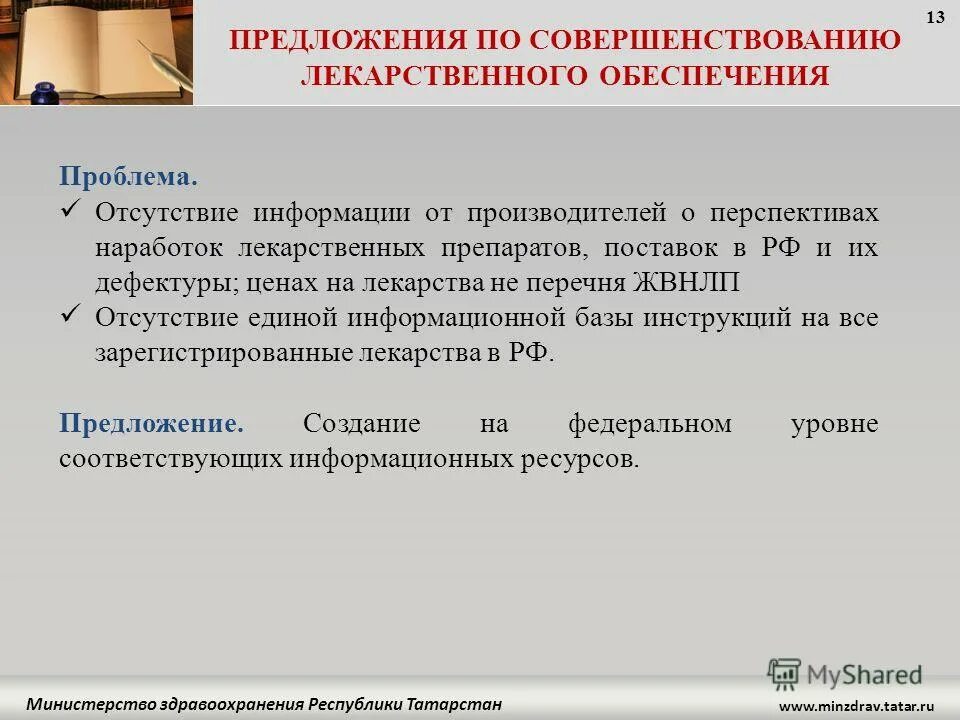 13

ПРЕДЛОЖЕНИЯ ПО СОВЕРШЕНСТВОВАНИЮ ЛЕКАРСТВЕННОГО ОБЕСПЕЧЕНИЯ

Проблема.
✓ Отсутствие информации от производителей о перспективах наработок лекарственных препаратов, поставок в РФ и их дефектуры; ценах на лекарства не перечня ЖВНЛП
✓ Отсутствие единой информационной базы инструкций на все зарегистрированные лекарства в РФ.

Предложение. Создание на федеральном уровне соответствующих информационных ресурсов.

MyShared

Министерство здравоохранения Республики Татарстан

www.minzdrav.tatar.ru